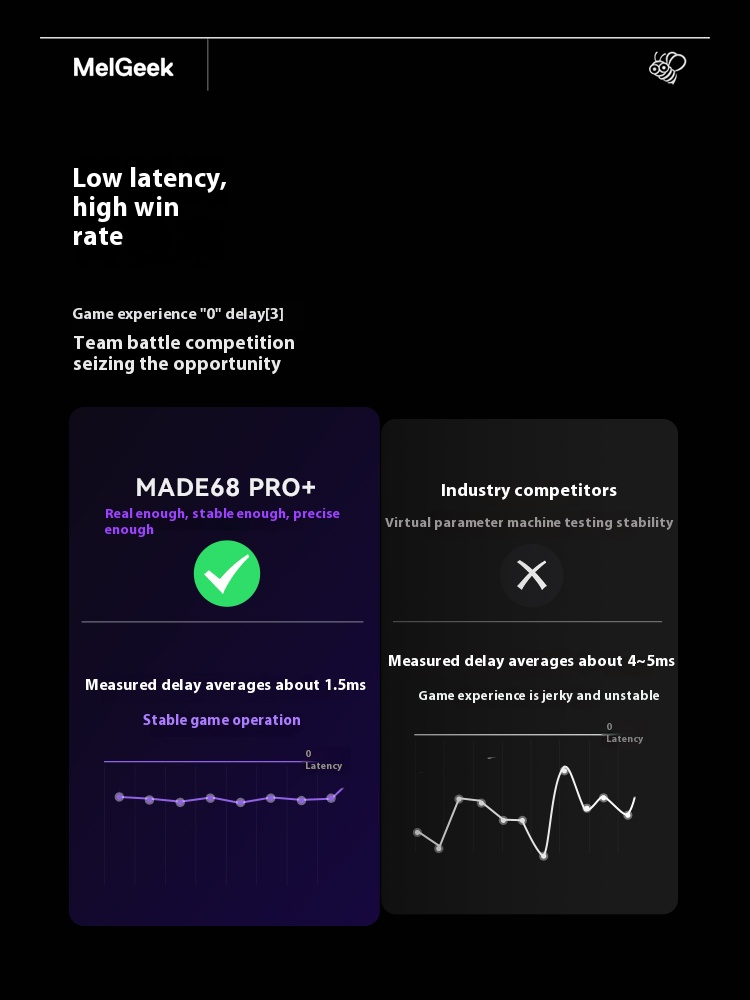 MelGeek

Low latency, high win rate

Game experience "0" delay[3]

Team battle competition seizing the opportunity

MADE68 PRO+

Real enough, stable enough, precise enough

Measured delay averages about 1.5ms

Stable game operation

0
Latency

Industry competitors

Virtual parameter machine testing stability

Measured delay averages about 4~5ms

Game experience is jerky and unstable

0
Latency